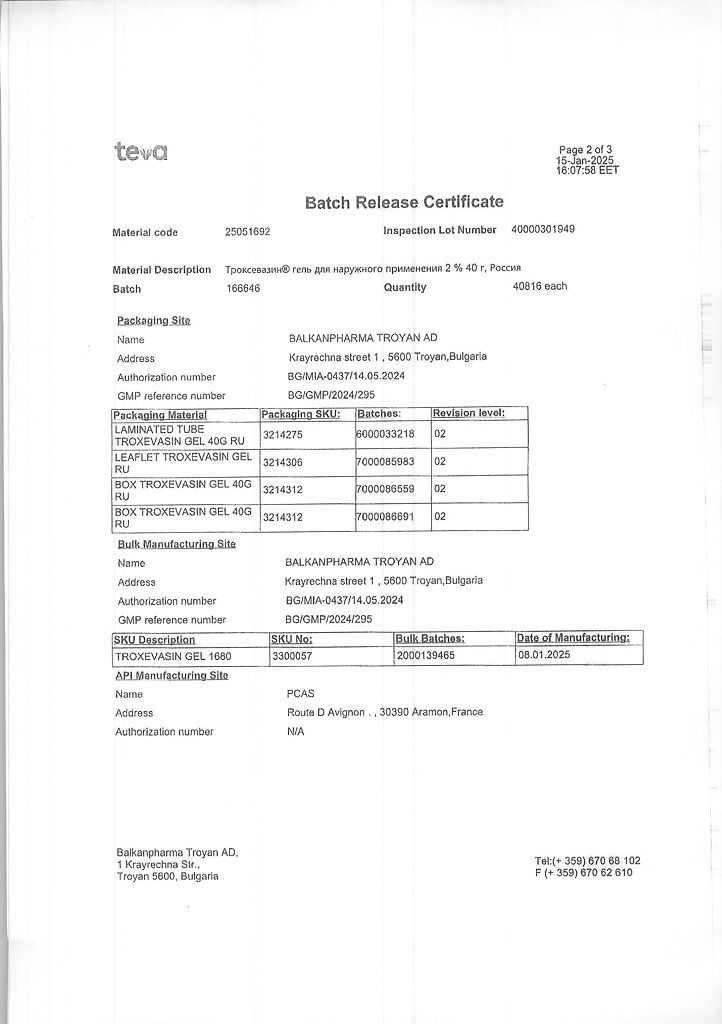 teva

Page 2 of 3
15-Jan-2025
16:07:58 EET

Batch Release Certificate

Material code 25051692 Inspection Lot Number 40000301949

Material Description Троксевазин® гель для наружного применения 2 % 40 г, Россия
Batch 166646 Quantity 40816 each

Packaging Site
Name BALKANPHARMA TROYAN AD
Address Krayrechna street 1 , 5600 Troyan,Bulgaria
Authorization number BG/MIA-0437/14.05.2024
GMP reference number BG/GMP/2024/295

| Packaging Material | Packaging SKU: | Batches: | Revision level: |
|---|---|---|---|
| LAMINATED TUBE TROXEVASIN GEL 40G RU | 3214275 | 6000033218 | 02 |
| LEAFLET TROXEVASIN GEL RU | 3214306 | 7000085983 | 02 |
| BOX TROXEVASIN GEL 40G RU | 3214312 | 7000086559 | 02 |
| BOX TROXEVASIN GEL 40G RU | 3214312 | 7000086691 | 02 |

Bulk Manufacturing Site
Name BALKANPHARMA TROYAN AD
Address Krayrechna street 1 , 5600 Troyan,Bulgaria
Authorization number BG/MIA-0437/14.05.2024
GMP reference number BG/GMP/2024/295

| SKU Description | SKU No: | Bulk Batches: | Date of Manufacturing: |
|---|---|---|---|
| TROXEVASIN GEL 1680 | 3300057 | 2000139465 | 08.01.2025 |

API Manufacturing Site
Name PCAS
Address Route D Avignon . , 30390 Aramon,France
Authorization number N/A

Balkanpharma Troyan AD,
1 Krayrechna Str.,
Troyan 5600, Bulgaria

Tel:(+ 359) 670 68 102
F (+ 359) 670 62 610